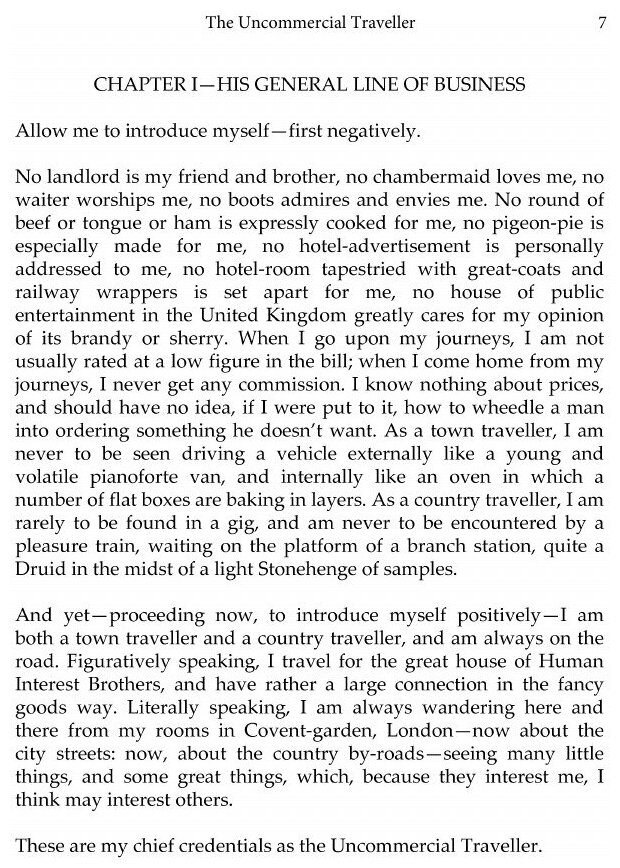 The Uncommercial Traveller 7

CHAPTER I—HIS GENERAL LINE OF BUSINESS

Allow me to introduce myself—first negatively.

No landlord is my friend and brother, no chambermaid loves me, no waiter worships me, no boots admires and envies me. No round of beef or tongue or ham is expressly cooked for me, no pigeon-pie is especially made for me, no hotel-advertisement is personally addressed to me, no hotel-room tapestried with great-coats and railway wrappers is set apart for me, no house of public entertainment in the United Kingdom greatly cares for my opinion of its brandy or sherry. When I go upon my journeys, I am not usually rated at a low figure in the bill; when I come home from my journeys, I never get any commission. I know nothing about prices, and should have no idea, if I were put to it, how to wheedle a man into ordering something he doesn't want. As a town traveller, I am never to be seen driving a vehicle externally like a young and volatile pianoforte van, and internally like an oven in which a number of flat boxes are baking in layers. As a country traveller, I am rarely to be found in a gig, and am never to be encountered by a pleasure train, waiting on the platform of a branch station, quite a Druid in the midst of a light Stonehenge of samples.

And yet—proceeding now, to introduce myself positively—I am both a town traveller and a country traveller, and am always on the road. Figuratively speaking, I travel for the great house of Human Interest Brothers, and have rather a large connection in the fancy goods way. Literally speaking, I am always wandering here and there from my rooms in Covent-garden, London—now about the city streets: now, about the country by-roads—seeing many little things, and some great things, which, because they interest me, I think may interest others.

These are my chief credentials as the Uncommercial Traveller.